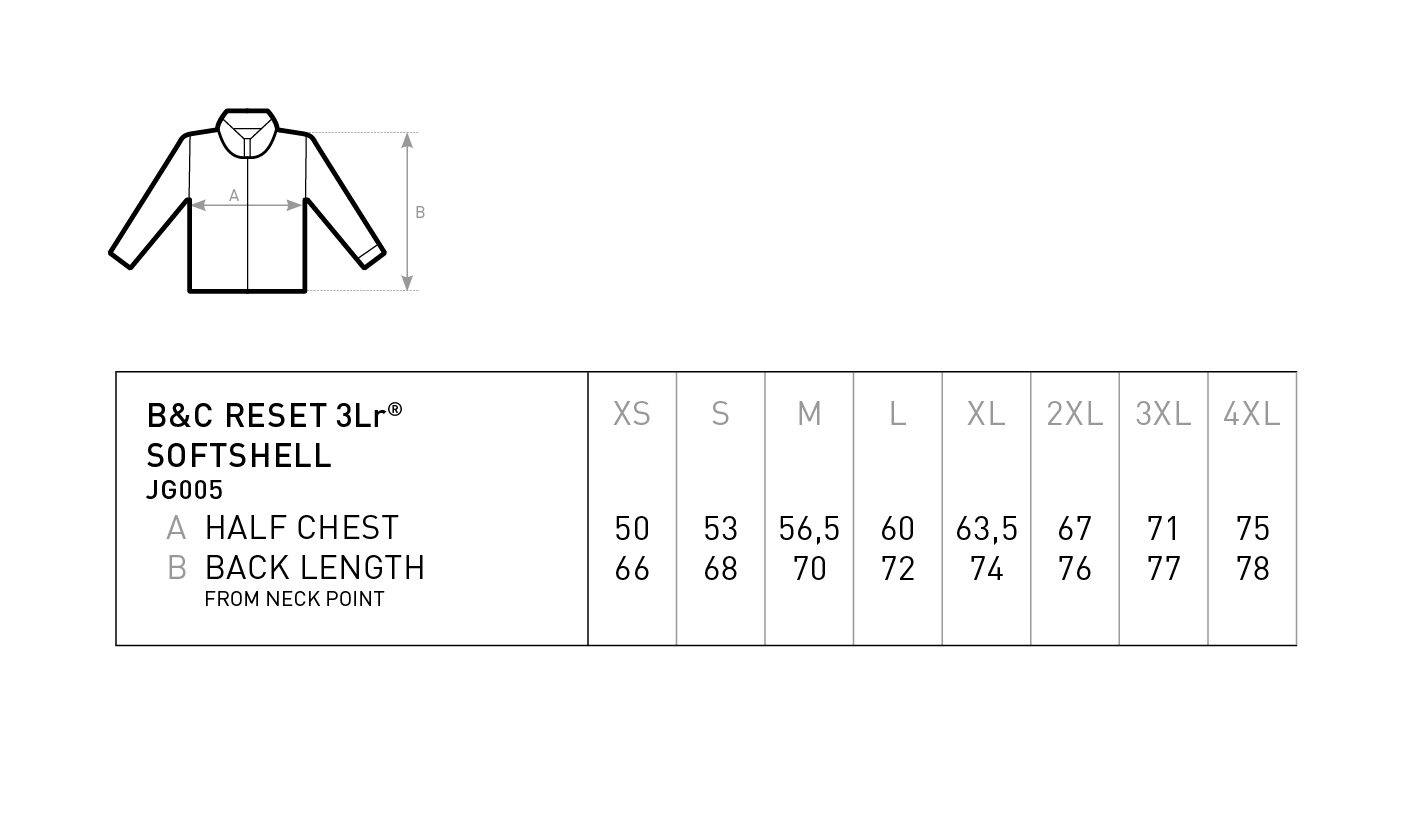 A

B

| B&C RESET 3Lr® SOFTSHELL JG005 | XS | S | M | L | XL | 2XL | 3XL | 4XL |
|---|---|---|---|---|---|---|---|---|
| A HALF CHEST | 50 | 53 | 56,5 | 60 | 63,5 | 67 | 71 | 75 |
| B BACK LENGTH FROM NECK POINT | 66 | 68 | 70 | 72 | 74 | 76 | 77 | 78 |